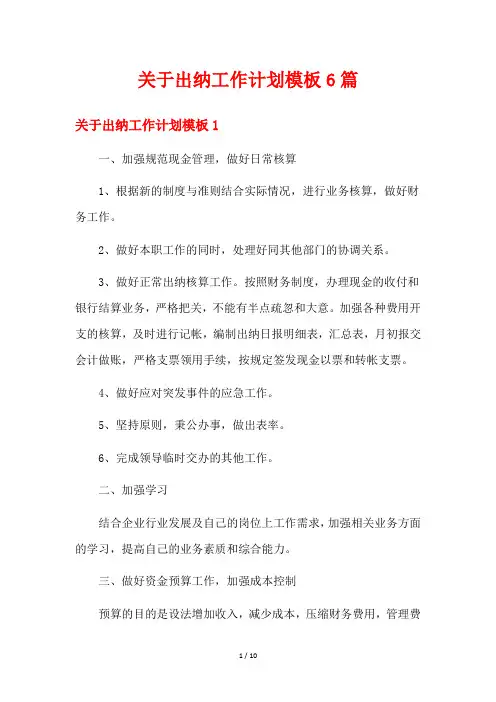 关于出纳工作计划模板6篇

关于出纳工作计划模板1

一、加强规范现金管理，做好日常核算

1、根据新的制度与准则结合实际情况，进行业务核算，做好财务工作。

2、做好本职工作的同时，处理好同其他部门的协调关系。

3、做好正常出纳核算工作。按照财务制度，办理现金的收付和银行结算业务，严格把关，不能有半点疏忽和大意。加强各种费用开支的核算，及时进行记帐，编制出纳日报明细表，汇总表，月初报交会计做账，严格支票领用手续，按规定签发现金以票和转帐支票。

4、做好应对突发事件的应急工作。

5、坚持原则，秉公办事，做出表率。

6、完成领导临时交办的其他工作。

二、加强学习

结合企业行业发展及自己的岗位上工作需求，加强相关业务方面的学习，提高自己的业务素质和综合能力。

三、做好资金预算工作，加强成本控制

预算的目的是设法增加收入，减少成本，压缩财务费用，管理费

1 / 10